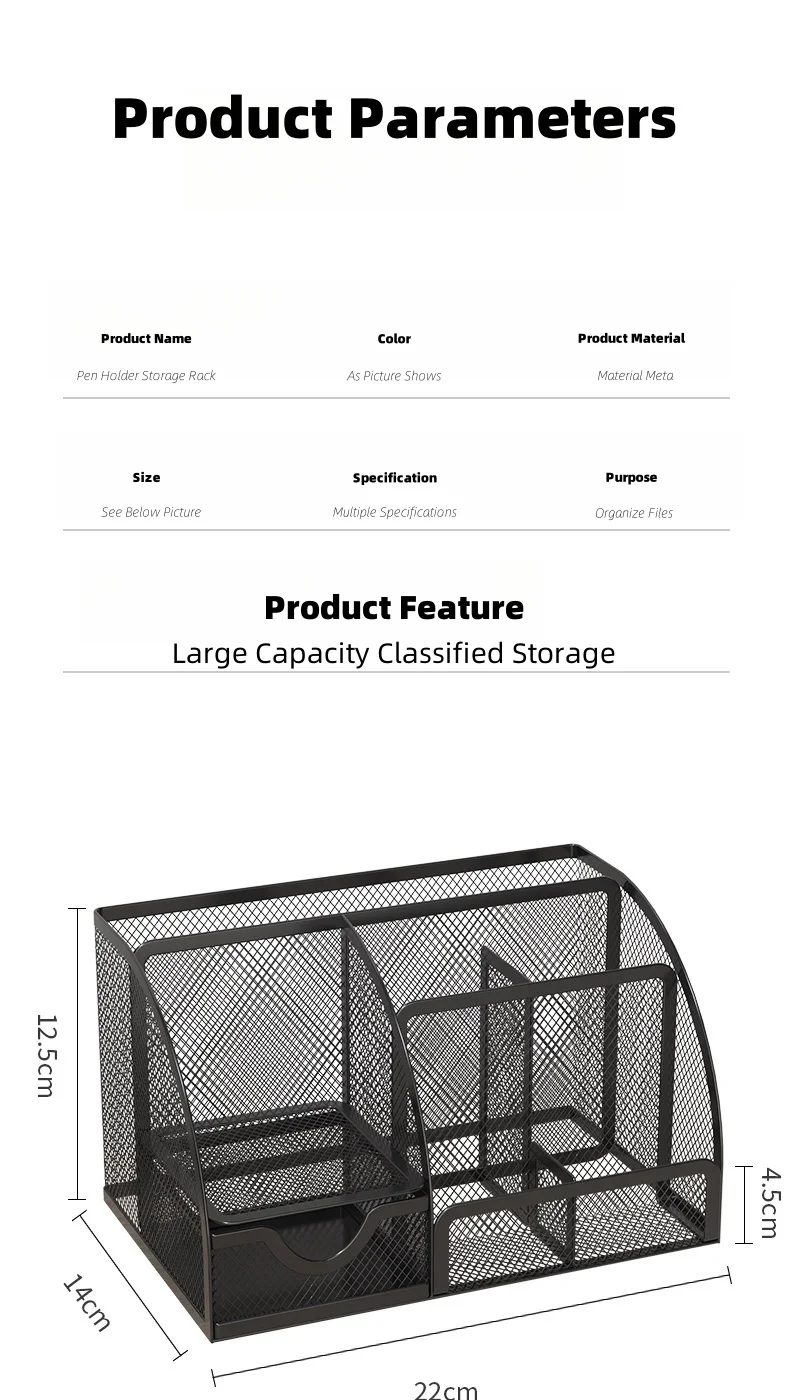 Product Parameters

Product Name
Pen Holder Storage Rack

Color
As Picture Shows

Product Material
Material Meta

Size
See Below Picture

Specification
Multiple Specifications

Purpose
Organize Files

Product Feature
Large Capacity Classified Storage

12.5cm

4.5cm

14cm

22cm